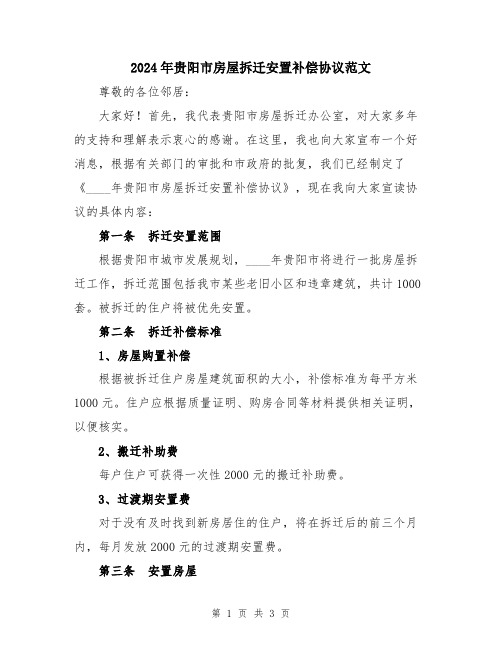 2024年贵阳市房屋拆迁安置补偿协议范文

尊敬的各位邻居：

大家好！首先，我代表贵阳市房屋拆迁办公室，对大家多年的支持和理解表示衷心的感谢。在这里，我也向大家宣布一个好消息，根据有关部门的审批和市政府的批复，我们已经制定了《____年贵阳市房屋拆迁安置补偿协议》，现在我向大家宣读协议的具体内容：

第一条　拆迁安置范围

根据贵阳市城市发展规划，____年贵阳市将进行一批房屋拆迁工作，拆迁范围包括我市某些老旧小区和违章建筑，共计1000套。被拆迁的住户将被优先安置。

第二条　拆迁补偿标准

1、房屋购置补偿

根据被拆迁住户房屋建筑面积的大小，补偿标准为每平方米1000元。住户应根据质量证明、购房合同等材料提供相关证明，以便核实。

2、搬迁补助费

每户住户可获得一次性2000元的搬迁补助费。

3、过渡期安置费

对于没有及时找到新房居住的住户，将在拆迁后的前三个月内，每月发放2000元的过渡期安置费。

第三条　安置房屋

第 1 页 共 3 页